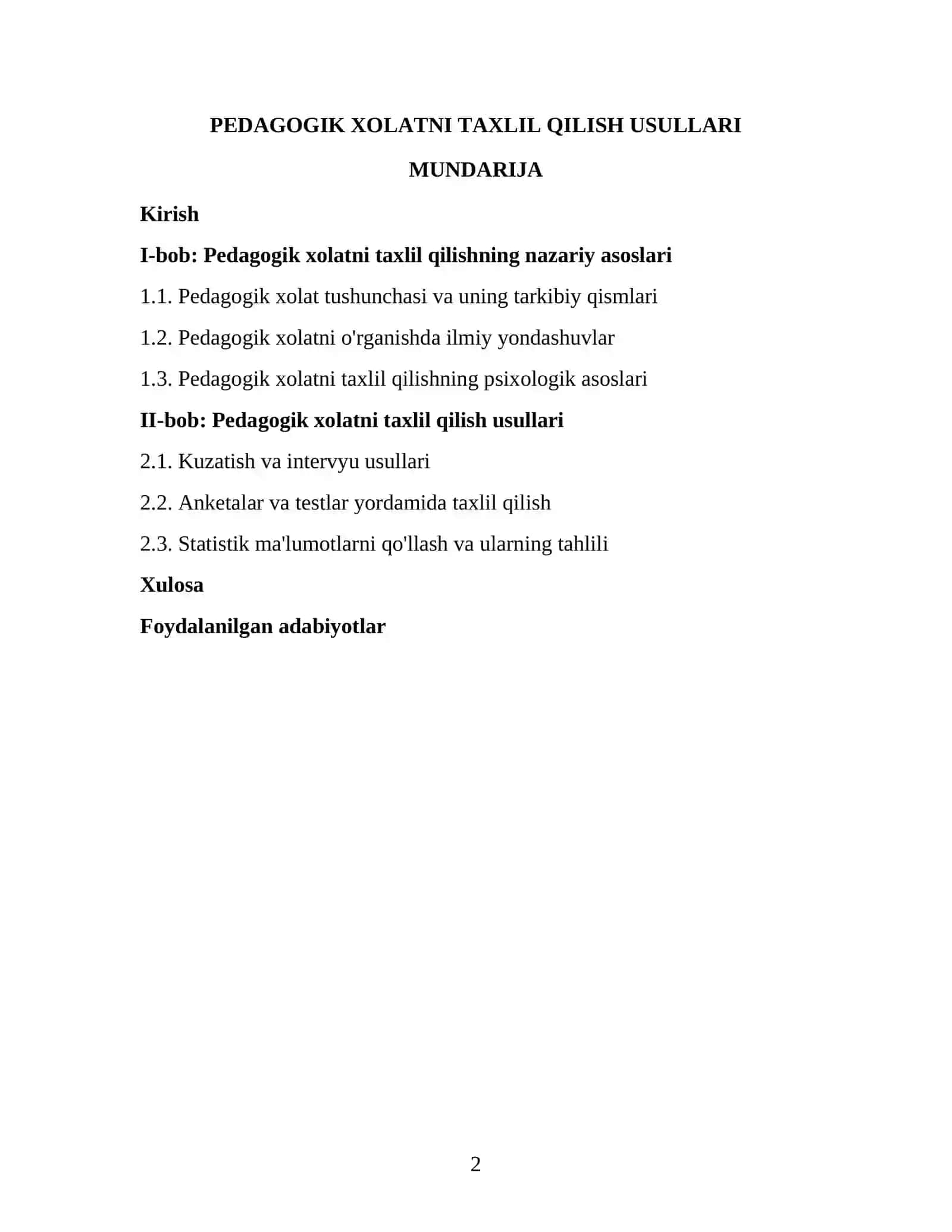 PEDAGOGIK XOLATNI TAXLIL QILISH USULLARI

MUNDARIJA

Kirish

I-bob: Pedagogik xolatni taxlil qilishning nazariy asoslari

1.1. Pedagogik xolat tushunchasi va uning tarkibiy qismlari

1.2. Pedagogik xolatni o'rganishda ilmiy yondashuvlar

1.3. Pedagogik xolatni taxlil qilishning psixologik asoslari

II-bob: Pedagogik xolatni taxlil qilish usullari

2.1. Kuzatish va intervyu usullari

2.2. Anketalar va testlar yordamida taxlil qilish

2.3. Statistik ma'lumotlarni qo'llash va ularning tahlili

Xulosa

Foydalanilgan adabiyotlar

2